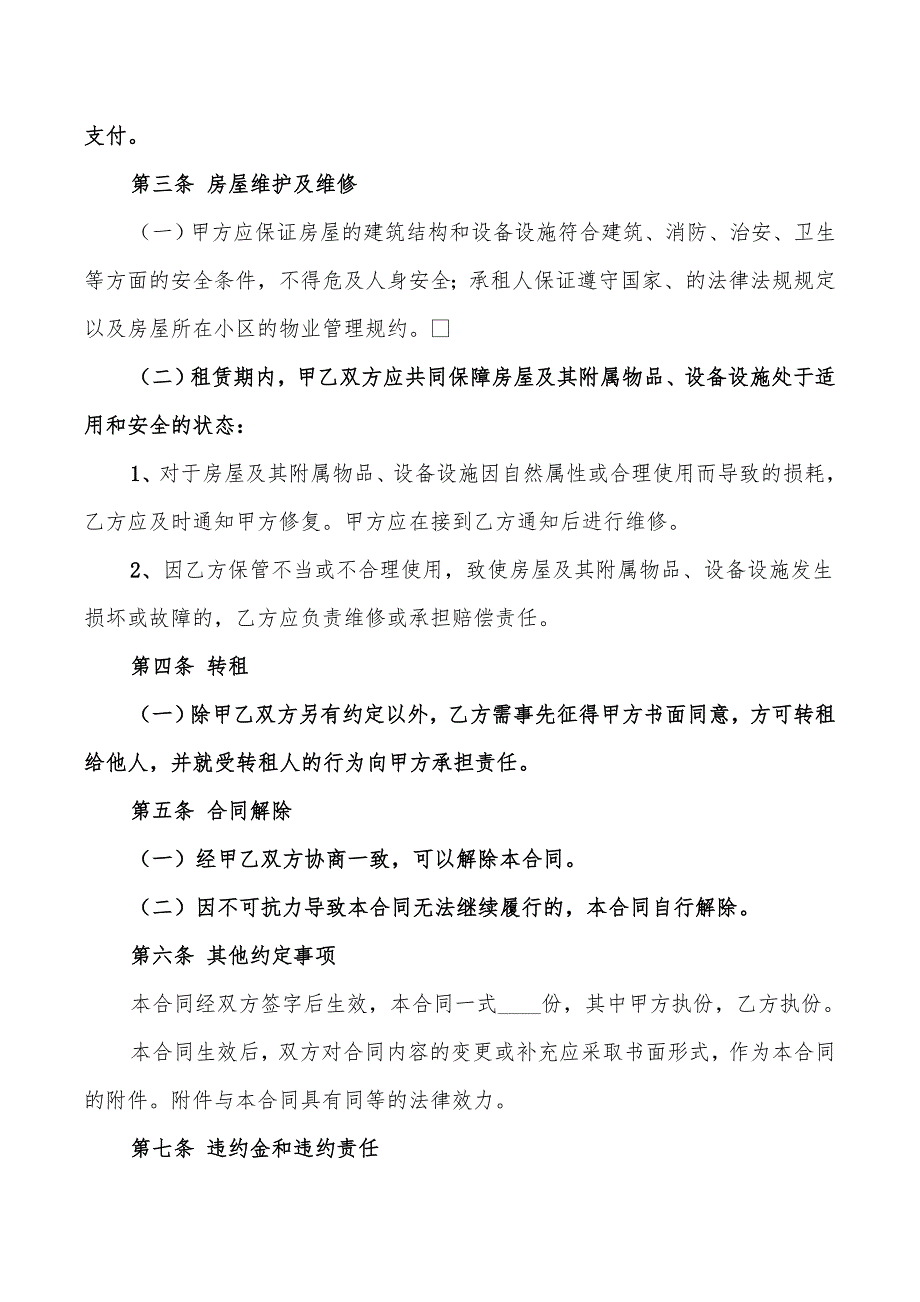 支付。

第三条 房屋维护及维修

（一）甲方应保证房屋的建筑结构和设备设施符合建筑、消防、治安、卫生等方面的安全条件，不得危及人身安全；承租人保证遵守国家、的法律法规规定以及房屋所在小区的物业管理规约。□

（二）租赁期内，甲乙双方应共同保障房屋及其附属物品、设备设施处于适用和安全的状态：

1、对于房屋及其附属物品、设备设施因自然属性或合理使用而导致的损耗，乙方应及时通知甲方修复。甲方应在接到乙方通知后进行维修。

2、因乙方保管不当或不合理使用，致使房屋及其附属物品、设备设施发生损坏或故障的，乙方应负责维修或承担赔偿责任。

第四条 转租

（一）除甲乙双方另有约定以外，乙方需事先征得甲方书面同意，方可转租给他人，并就受转租人的行为向甲方承担责任。

第五条 合同解除

（一）经甲乙双方协商一致，可以解除本合同。

（二）因不可抗力导致本合同无法继续履行的，本合同自行解除。

第六条 其他约定事项

本合同经双方签字后生效，本合同一式____份，其中甲方执份，乙方执份。

本合同生效后，双方对合同内容的变更或补充应采取书面形式，作为本合同的附件。附件与本合同具有同等的法律效力。

第七条 违约金和违约责任